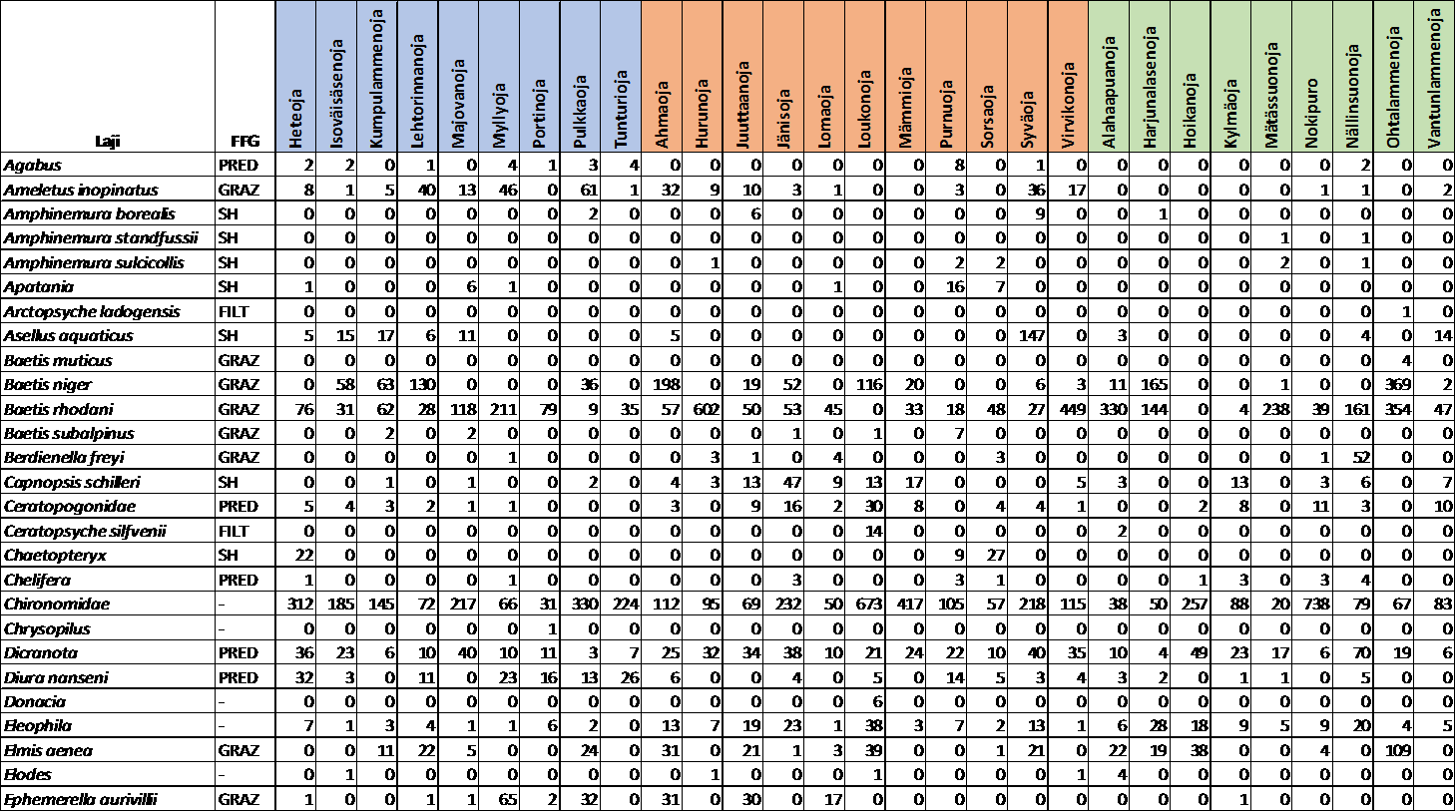 | Laji | FFG | Heteoja | Isoväisäsenoja | Kumpulammenoja | Lehtorinnanoja | Majovanoja | Myllyoja | Portinoja | Pulkkaoja | Tunturioja | Ahmaoja | Hurunoja | Juuttaanoja | Jänisoja | Lomaoja | Loukonoja | Mämmioja | Purnuoja | Sorsaoja | Syväoja | Virvikonoja | Alahaapuanoja | Harjunalasenoja | Hoikanoja | Kylmäoja | Mätässuonoja | Nokipuro | Nällinsuonoja | Ohtalammenoja | Vantunlammenoja |
|---|---|---|---|---|---|---|---|---|---|---|---|---|---|---|---|---|---|---|---|---|---|---|---|---|---|---|---|---|---|---|
| Agabus | PRED | 2 | 2 | 0 | 1 | 0 | 4 | 1 | 3 | 4 | 0 | 0 | 0 | 0 | 0 | 0 | 0 | 8 | 0 | 1 | 0 | 0 | 0 | 0 | 0 | 0 | 0 | 2 | 0 | 0 |
| Ameletus inopinatus | GRAZ | 8 | 1 | 5 | 40 | 13 | 46 | 0 | 61 | 1 | 32 | 9 | 10 | 3 | 1 | 0 | 0 | 3 | 0 | 36 | 17 | 0 | 0 | 0 | 0 | 0 | 1 | 1 | 0 | 2 |
| Amphinemura borealis | SH | 0 | 0 | 0 | 0 | 0 | 0 | 0 | 2 | 0 | 0 | 0 | 6 | 0 | 0 | 0 | 0 | 0 | 0 | 9 | 0 | 0 | 1 | 0 | 0 | 0 | 0 | 0 | 0 | 0 |
| Amphinemura standfussii | SH | 0 | 0 | 0 | 0 | 0 | 0 | 0 | 0 | 0 | 0 | 0 | 0 | 0 | 0 | 0 | 0 | 0 | 0 | 0 | 0 | 0 | 0 | 0 | 0 | 1 | 0 | 1 | 0 | 0 |
| Amphinemura sulcicollis | SH | 0 | 0 | 0 | 0 | 0 | 0 | 0 | 0 | 0 | 0 | 1 | 0 | 0 | 0 | 0 | 0 | 2 | 2 | 0 | 0 | 0 | 0 | 0 | 0 | 2 | 0 | 1 | 0 | 0 |
| Apatania | SH | 1 | 0 | 0 | 0 | 6 | 1 | 0 | 0 | 0 | 0 | 0 | 0 | 0 | 1 | 0 | 0 | 16 | 7 | 0 | 0 | 0 | 0 | 0 | 0 | 0 | 0 | 0 | 0 | 0 |
| Arctopsyche ladogensis | FILT | 0 | 0 | 0 | 0 | 0 | 0 | 0 | 0 | 0 | 0 | 0 | 0 | 0 | 0 | 0 | 0 | 0 | 0 | 0 | 0 | 0 | 0 | 0 | 0 | 0 | 0 | 0 | 1 | 0 |
| Asellus aquaticus | SH | 5 | 15 | 17 | 6 | 11 | 0 | 0 | 0 | 0 | 5 | 0 | 0 | 0 | 0 | 0 | 0 | 0 | 0 | 147 | 0 | 3 | 0 | 0 | 0 | 0 | 0 | 4 | 0 | 14 |
| Baetis muticus | GRAZ | 0 | 0 | 0 | 0 | 0 | 0 | 0 | 0 | 0 | 0 | 0 | 0 | 0 | 0 | 0 | 0 | 0 | 0 | 0 | 0 | 0 | 0 | 0 | 0 | 0 | 0 | 0 | 4 | 0 |
| Baetis niger | GRAZ | 0 | 58 | 63 | 130 | 0 | 0 | 0 | 36 | 0 | 198 | 0 | 19 | 52 | 0 | 116 | 20 | 0 | 0 | 6 | 3 | 11 | 165 | 0 | 0 | 1 | 0 | 0 | 369 | 2 |
| Baetis rhodani | GRAZ | 76 | 31 | 62 | 28 | 118 | 211 | 79 | 9 | 35 | 57 | 602 | 50 | 53 | 45 | 0 | 33 | 18 | 48 | 27 | 449 | 330 | 144 | 0 | 4 | 238 | 39 | 161 | 354 | 47 |
| Baetis subalpinus | GRAZ | 0 | 0 | 2 | 0 | 2 | 0 | 0 | 0 | 0 | 0 | 0 | 0 | 1 | 0 | 1 | 0 | 7 | 0 | 0 | 0 | 0 | 0 | 0 | 0 | 0 | 0 | 0 | 0 | 0 |
| Berdienella freyi | GRAZ | 0 | 0 | 0 | 0 | 0 | 1 | 0 | 0 | 0 | 0 | 3 | 1 | 0 | 4 | 0 | 0 | 0 | 3 | 0 | 0 | 0 | 0 | 0 | 0 | 0 | 1 | 52 | 0 | 0 |
| Capnopsis schilleri | SH | 0 | 0 | 1 | 0 | 1 | 0 | 0 | 2 | 0 | 4 | 3 | 13 | 47 | 9 | 13 | 17 | 0 | 0 | 0 | 5 | 3 | 0 | 0 | 13 | 0 | 3 | 6 | 0 | 7 |
| Ceratopogonidae | PRED | 5 | 4 | 3 | 2 | 1 | 1 | 0 | 0 | 0 | 3 | 0 | 9 | 16 | 2 | 30 | 8 | 0 | 4 | 4 | 1 | 0 | 0 | 2 | 8 | 0 | 11 | 3 | 0 | 10 |
| Ceratopsyche silfvenii | FILT | 0 | 0 | 0 | 0 | 0 | 0 | 0 | 0 | 0 | 0 | 0 | 0 | 0 | 0 | 14 | 0 | 0 | 0 | 0 | 0 | 2 | 0 | 0 | 0 | 0 | 0 | 0 | 0 | 0 |
| Chaetopteryx | SH | 22 | 0 | 0 | 0 | 0 | 0 | 0 | 0 | 0 | 0 | 0 | 0 | 0 | 0 | 0 | 0 | 9 | 27 | 0 | 0 | 0 | 0 | 0 | 0 | 0 | 0 | 0 | 0 | 0 |
| Chelifera | PRED | 1 | 0 | 0 | 0 | 0 | 1 | 0 | 0 | 0 | 0 | 0 | 0 | 3 | 0 | 0 | 0 | 3 | 1 | 0 | 0 | 0 | 0 | 1 | 3 | 0 | 3 | 4 | 0 | 0 |
| Chironomidae | - | 312 | 185 | 145 | 72 | 217 | 66 | 31 | 330 | 224 | 112 | 95 | 69 | 232 | 50 | 673 | 417 | 105 | 57 | 218 | 115 | 38 | 50 | 257 | 88 | 20 | 738 | 79 | 67 | 83 |
| Chrysopilus | - | 0 | 0 | 0 | 0 | 0 | 0 | 1 | 0 | 0 | 0 | 0 | 0 | 0 | 0 | 0 | 0 | 0 | 0 | 0 | 0 | 0 | 0 | 0 | 0 | 0 | 0 | 0 | 0 | 0 |
| Dicranota | PRED | 36 | 23 | 6 | 10 | 40 | 10 | 11 | 3 | 7 | 25 | 32 | 34 | 38 | 10 | 21 | 24 | 22 | 10 | 40 | 35 | 10 | 4 | 49 | 23 | 17 | 6 | 70 | 19 | 6 |
| Diura nanseni | PRED | 32 | 3 | 0 | 11 | 0 | 23 | 16 | 13 | 26 | 6 | 0 | 0 | 4 | 0 | 5 | 0 | 14 | 5 | 3 | 4 | 3 | 2 | 0 | 1 | 1 | 0 | 5 | 0 | 0 |
| Donacia | - | 0 | 0 | 0 | 0 | 0 | 0 | 0 | 0 | 0 | 0 | 0 | 0 | 0 | 0 | 6 | 0 | 0 | 0 | 0 | 0 | 0 | 0 | 0 | 0 | 0 | 0 | 0 | 0 | 0 |
| Eleophila | - | 7 | 1 | 3 | 4 | 1 | 1 | 6 | 2 | 0 | 13 | 7 | 19 | 23 | 1 | 38 | 3 | 7 | 2 | 13 | 1 | 6 | 28 | 18 | 9 | 5 | 9 | 20 | 4 | 5 |
| Elmis aenea | GRAZ | 0 | 0 | 11 | 22 | 5 | 0 | 0 | 24 | 0 | 31 | 0 | 21 | 1 | 3 | 39 | 0 | 0 | 1 | 21 | 0 | 22 | 19 | 38 | 0 | 0 | 4 | 0 | 109 | 0 |
| Elodes | - | 0 | 1 | 0 | 0 | 0 | 0 | 0 | 0 | 0 | 0 | 1 | 0 | 0 | 0 | 1 | 0 | 0 | 0 | 0 | 1 | 4 | 0 | 0 | 0 | 0 | 0 | 0 | 0 | 0 |
| Ephemerella aurivillii | GRAZ | 1 | 0 | 0 | 1 | 1 | 65 | 2 | 32 | 0 | 31 | 0 | 30 | 0 | 17 | 0 | 0 | 0 | 0 | 0 | 0 | 0 | 0 | 0 | 1 | 0 | 0 | 0 | 0 | 0 |